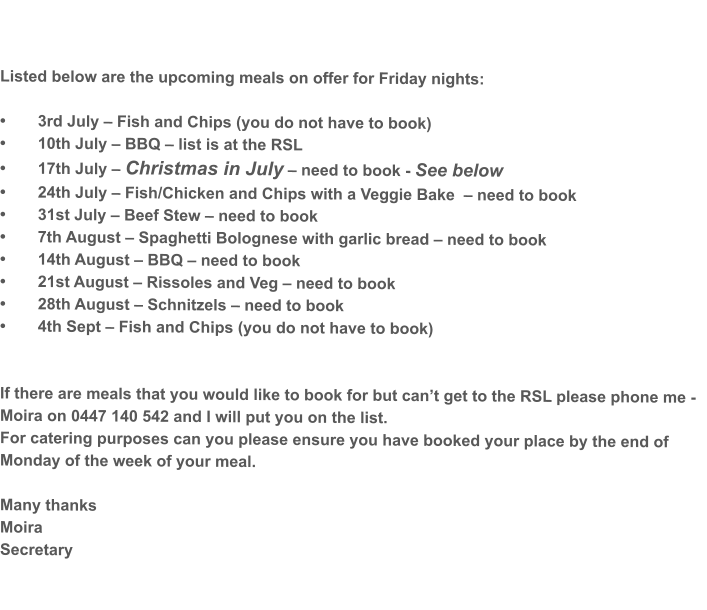 Listed below are the upcoming meals on offer for Friday nights:

• 3rd July – Fish and Chips (you do not have to book)
• 10th July – BBQ – list is at the RSL
• 17th July – Christmas in July – need to book - See below
• 24th July – Fish/Chicken and Chips with a Veggie Bake – need to book
• 31st July – Beef Stew – need to book
• 7th August – Spaghetti Bolognese with garlic bread – need to book
• 14th August – BBQ – need to book
• 21st August – Rissoles and Veg – need to book
• 28th August – Schnitzels – need to book
• 4th Sept – Fish and Chips (you do not have to book)

If there are meals that you would like to book for but can't get to the RSL please phone me - Moira on 0447 140 542 and I will put you on the list.
For catering purposes can you please ensure you have booked your place by the end of Monday of the week of your meal.

Many thanks
Moira
Secretary